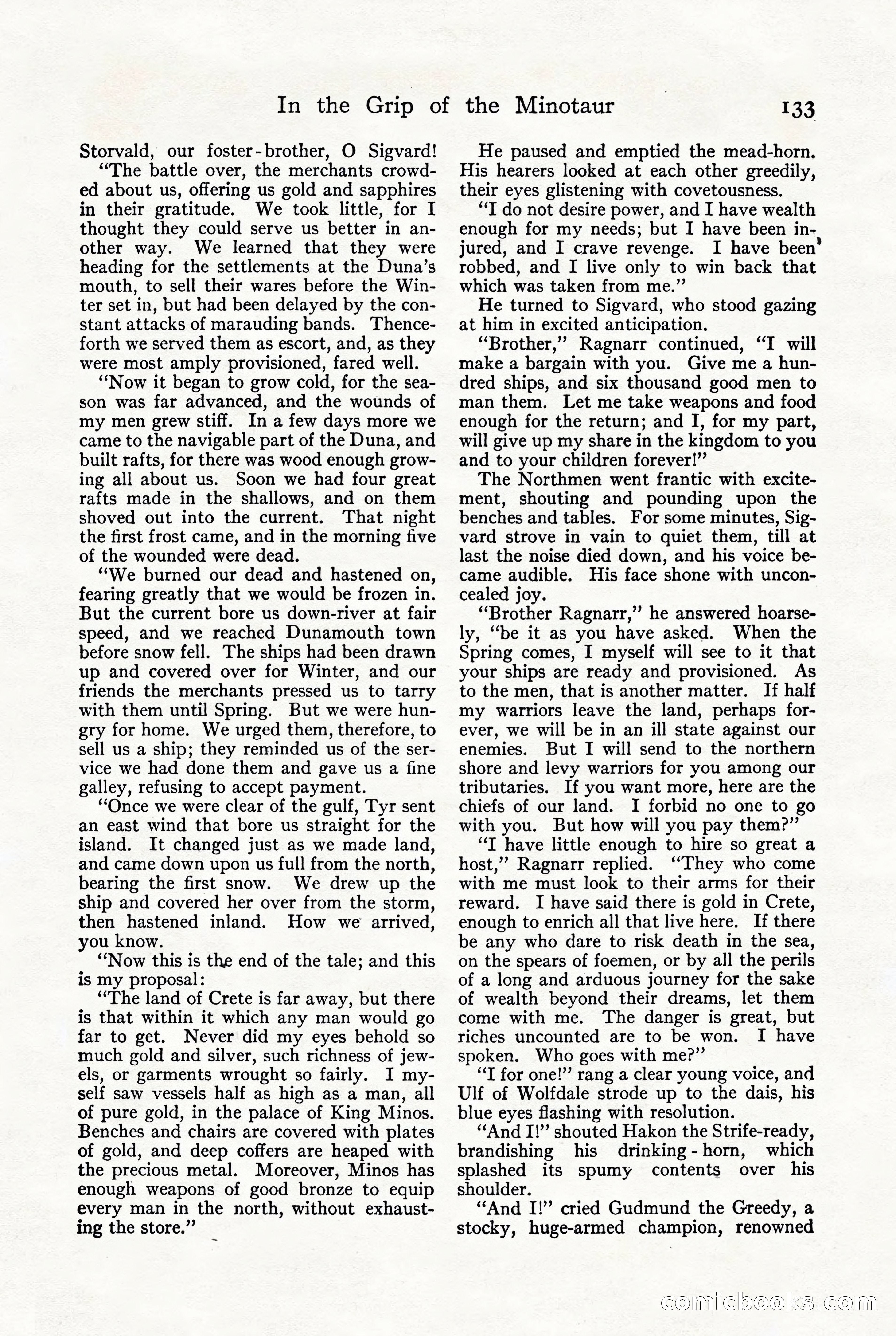 In the Grip of the Minotaur 133

Storvald, our foster-brother, O Sigvard!

"The battle over, the merchants crowded about us, offering us gold and sapphires in their gratitude. We took little, for I thought they could serve us better in another way. We learned that they were heading for the settlements at the Duna's mouth, to sell their wares before the Winter set in, but had been delayed by the constant attacks of marauding bands. Thenceforth we served them as escort, and, as they were most amply provisioned, fared well.

"Now it began to grow cold, for the season was far advanced, and the wounds of my men grew stiff. In a few days more we came to the navigable part of the Duna, and built rafts, for there was wood enough growing all about us. Soon we had four great rafts made in the shallows, and on them shoved out into the current. That night the first frost came, and in the morning five of the wounded were dead.

"We burned our dead and hastened on, fearing greatly that we would be frozen in. But the current bore us down-river at fair speed, and we reached Dunamouth town before snow fell. The ships had been drawn up and covered over for Winter, and our friends the merchants pressed us to tarry with them until Spring. But we were hungry for home. We urged them, therefore, to sell us a ship; they reminded us of the service we had done them and gave us a fine galley, refusing to accept payment.

"Once we were clear of the gulf, Tyr sent an east wind that bore us straight for the island. It changed just as we made land, and came down upon us full from the north, bearing the first snow. We drew up the ship and covered her over from the storm, then hastened inland. How we arrived, you know.

"Now this is the end of the tale; and this is my proposal:

"The land of Crete is far away, but there is that within it which any man would go far to get. Never did my eyes behold so much gold and silver, such richness of jewels, or garments wrought so fairly. I myself saw vessels half as high as a man, all of pure gold, in the palace of King Minos. Benches and chairs are covered with plates of gold, and deep coffers are heaped with the precious metal. Moreover, Minos has enough weapons of good bronze to equip every man in the north, without exhausting the store."

He paused and emptied the mead-horn. His hearers looked at each other greedily, their eyes glistening with covetousness.

"I do not desire power, and I have wealth enough for my needs; but I have been injured, and I crave revenge. I have been robbed, and I live only to win back that which was taken from me."

He turned to Sigvard, who stood gazing at him in excited anticipation.

"Brother," Ragnarr continued, "I will make a bargain with you. Give me a hundred ships, and six thousand good men to man them. Let me take weapons and food enough for the return; and I, for my part, will give up my share in the kingdom to you and to your children forever!"

The Northmen went frantic with excitement, shouting and pounding upon the benches and tables. For some minutes, Sigvard strove in vain to quiet them, till at last the noise died down, and his voice became audible. His face shone with unconcealed joy.

"Brother Ragnarr," he answered hoarsely, "be it as you have asked. When the Spring comes, I myself will see to it that your ships are ready and provisioned. As to the men, that is another matter. If half my warriors leave the land, perhaps forever, we will be in an ill state against our enemies. But I will send to the northern shore and levy warriors for you among our tributaries. If you want more, here are the chiefs of our land. I forbid no one to go with you. But how will you pay them?"

"I have little enough to hire so great a host," Ragnarr replied. "They who come with me must look to their arms for their reward. I have said there is gold in Crete, enough to enrich all that live here. If there be any who dare to risk death in the sea, on the spears of foemen, or by all the perils of a long and arduous journey for the sake of wealth beyond their dreams, let them come with me. The danger is great, but riches uncounted are to be won. I have spoken. Who goes with me?"

"I for one!" rang a clear young voice, and Ulf of Wolfdale strode up to the dais, his blue eyes flashing with resolution.

"And I!" shouted Hakon the Strife-ready, brandishing his drinking-horn, which splashed its spumy contents over his shoulder.

"And I!" cried Gudmund the Greedy, a stocky, huge-armed champion, renowned

comicbooks.com